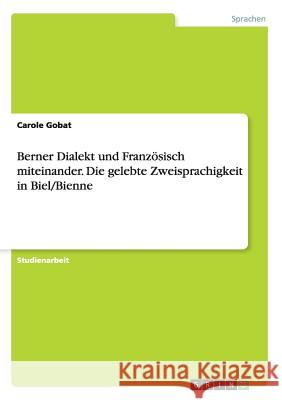 Sprachen

Carole Gobat

Berner Dialekt und Französisch miteinander. Die gelebte Zweisprachigkeit in Biel/Bienne

Studienarbeit

Kraina Książek